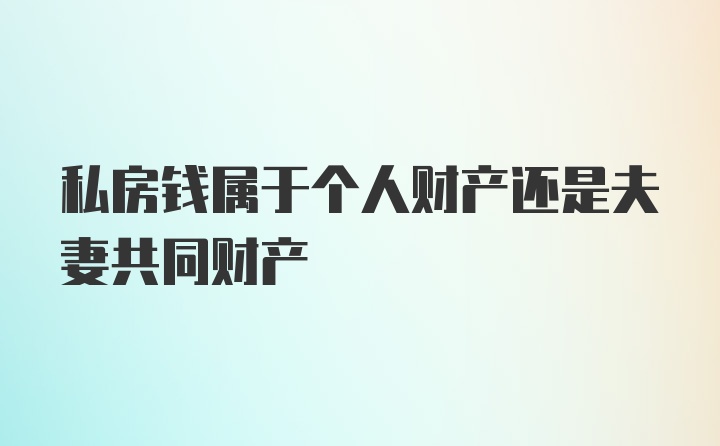 私房钱属于个人财产还是夫妻共同财产